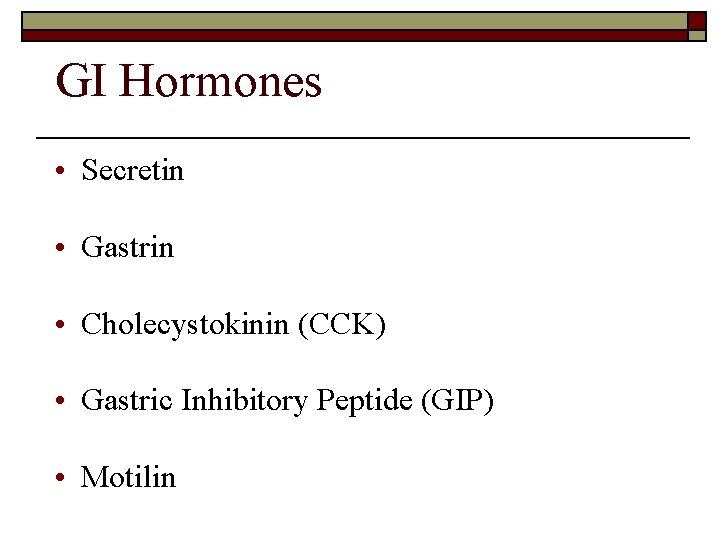 GI Hormones

• Secretin

• Gastrin

• Cholecystokinin (CCK)

• Gastric Inhibitory Peptide (GIP)

• Motilin